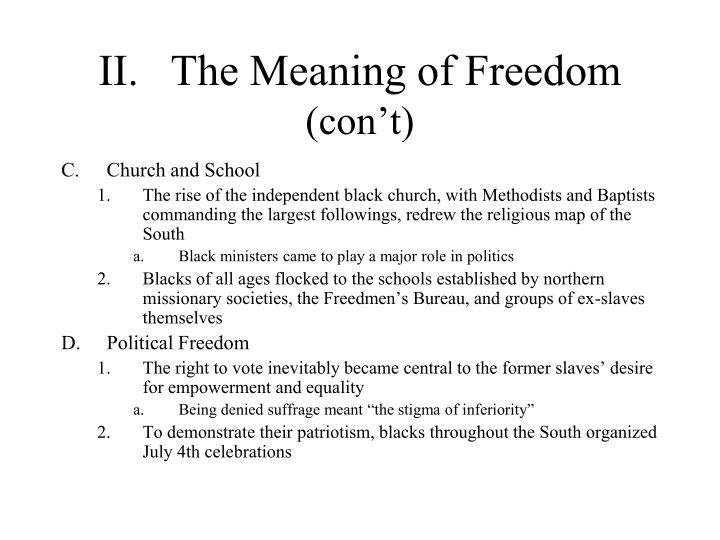 II. The Meaning of Freedom (con’t)

C. Church and School

1. The rise of the independent black church, with Methodists and Baptists commanding the largest followings, redrew the religious map of the South

a. Black ministers came to play a major role in politics

2. Blacks of all ages flocked to the schools established by northern missionary societies, the Freedmen’s Bureau, and groups of ex-slaves themselves

D. Political Freedom

1. The right to vote inevitably became central to the former slaves’ desire for empowerment and equality

a. Being denied suffrage meant “the stigma of inferiority”

2. To demonstrate their patriotism, blacks throughout the South organized July 4th celebrations